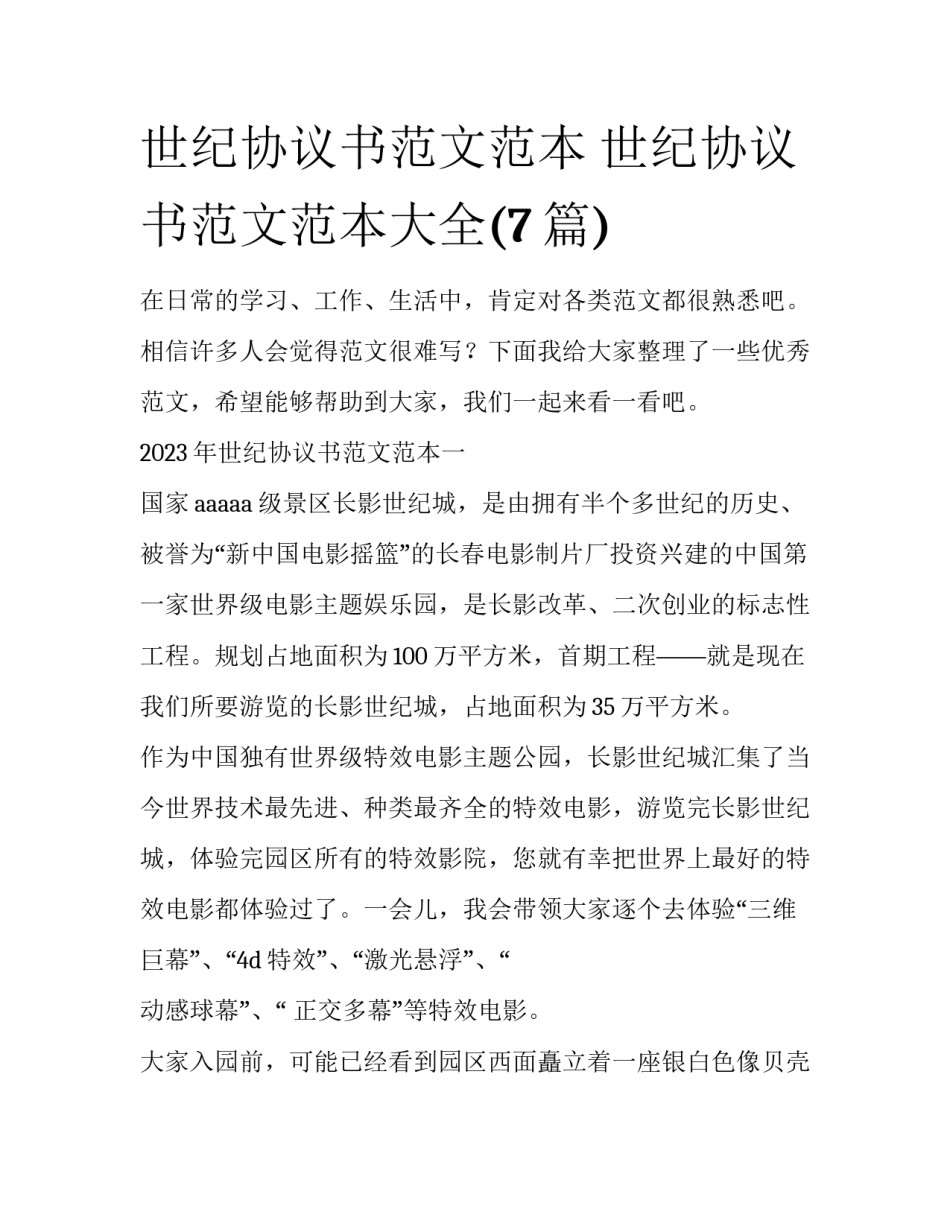 世纪协议书范文范本 世纪协议书范文范本大全(7 篇)

在日常的学习、工作、生活中，肯定对各类范文都很熟悉吧。相信许多人会觉得范文很难写？下面我给大家整理了一些优秀范文，希望能够帮助到大家，我们一起来看一看吧。

2023 年世纪协议书范文范本一

国家 aaaaa 级景区长影世纪城，是由拥有半个多世纪的历史、被誉为“新中国电影摇篮”的长春电影制片厂投资兴建的中国第一家世界级电影主题娱乐园，是长影改革、二次创业的标志性工程。规划占地面积为 100 万平方米，首期工程——就是现在我们所要游览的长影世纪城，占地面积为 35 万平方米。

作为中国独有世界级特效电影主题公园，长影世纪城汇集了当今世界技术最先进、种类最齐全的特效电影，游览完长影世纪城，体验完园区所有的特效影院，您就有幸把世界上最好的特效电影都体验过了。一会儿，我会带领大家逐个去体验“三维巨幕”、“4d 特效”、“激光悬浮”、“
动感球幕”、“ 正交多幕”等特效电影。

大家入园前，可能已经看到园区西面矗立着一座银白色像贝壳